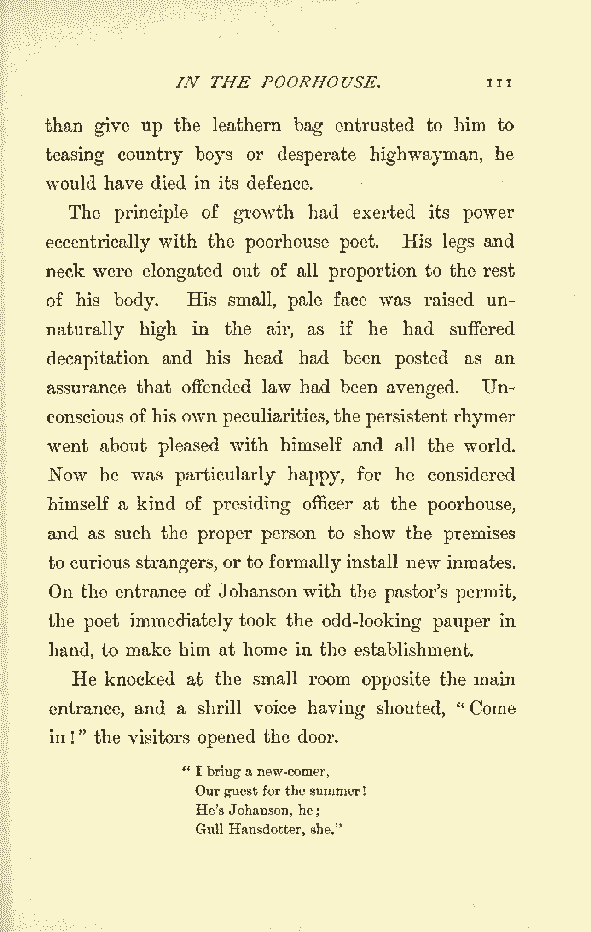 IN THE POORHOUSE. 111

than give up the leathern bag entrusted to him to teasing country boys or desperate highwayman, he would have died in its defence.

The principle of growth had exerted its power eccentrically with the poorhouse poet. His legs and neck were elongated out of all proportion to the rest of his body. His small, pale face was raised unnaturally high in the air, as if he had suffered decapitation and his head had been posted as an assurance that offended law had been avenged. Unconscious of his own peculiarities, the persistent rhymer went about pleased with himself and all the world. Now he was particularly happy, for he considered himself a kind of presiding officer at the poorhouse, and as such the proper person to show the premises to curious strangers, or to formally install new inmates. On the entrance of Johanson with the pastor's permit, the poet immediately took the odd-looking pauper in hand, to make him at home in the establishment.

He knocked at the small room opposite the main entrance, and a shrill voice having shouted, "Come in!" the visitors opened the door.

"I bring a new-comer,
Our guest for the summer!
He's Johanson, he;
Gull Hansdotter, she."